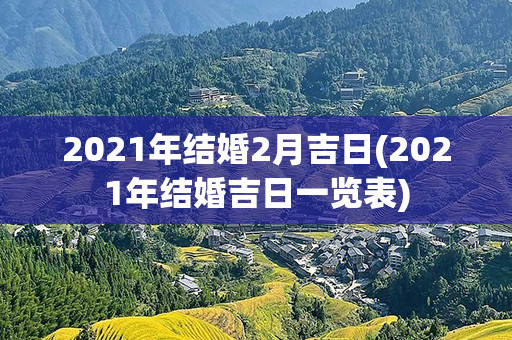 2021年结婚2月吉日(2021年结婚吉日一览表)